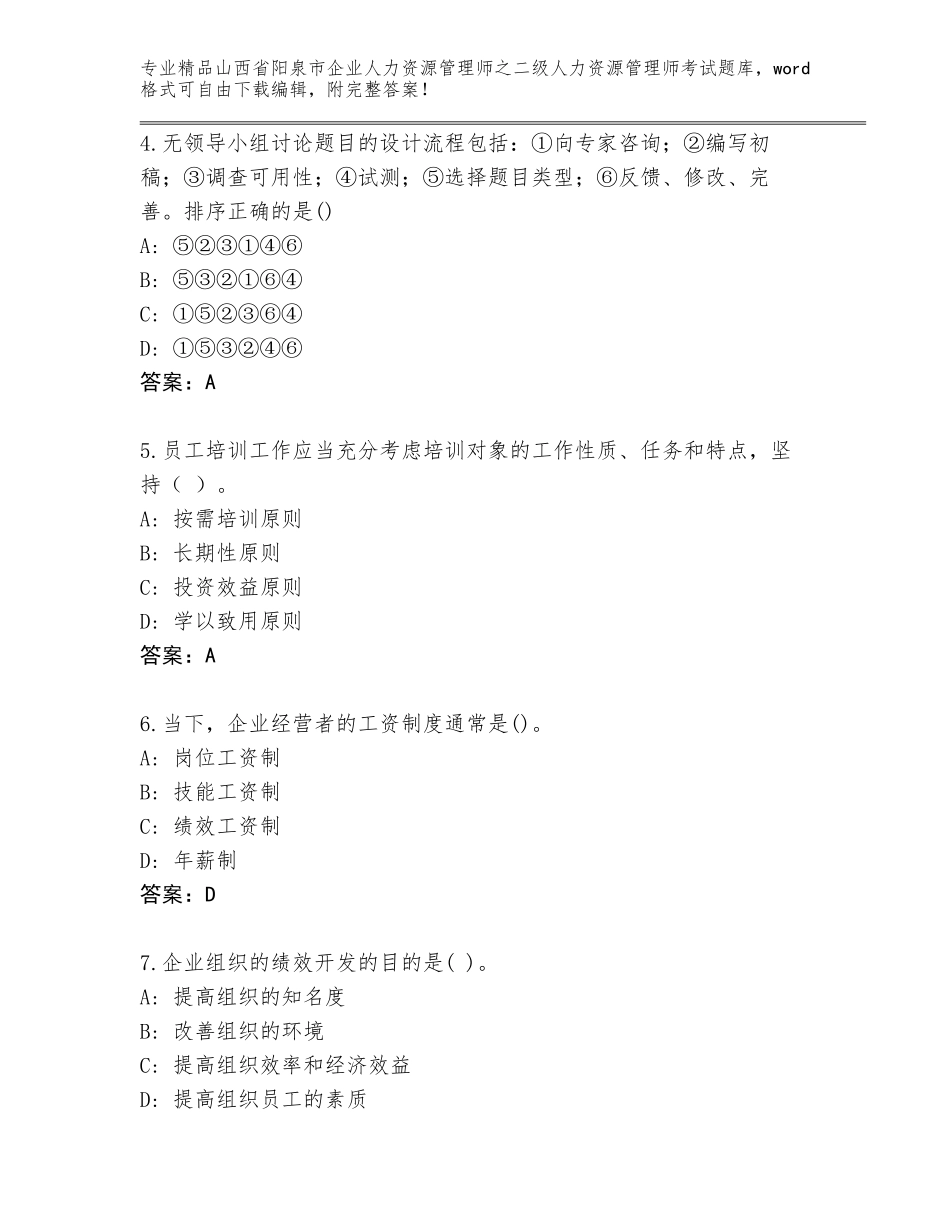 专业精品山西省阳泉市企业人力资源管理师之二级人力资源管理师考试题库，word格式可自由下载编辑，附完整答案！

4.无领导小组讨论题目的设计流程包括：①向专家咨询；②编写初稿；③调查可用性；④试测；⑤选择题目类型；⑥反馈、修改、完善。排序正确的是()
A：⑤②③①④⑥
B：⑤③②①⑥④
C：①⑤②③⑥④
D：①⑤③②④⑥
答案：A

5.员工培训工作应当充分考虑培训对象的工作性质、任务和特点，坚持（ ）。
A：按需培训原则
B：长期性原则
C：投资效益原则
D：学以致用原则
答案：A

6.当下，企业经营者的工资制度通常是()。
A：岗位工资制
B：技能工资制
C：绩效工资制
D：年薪制
答案：D

7.企业组织的绩效开发的目的是( )。
A：提高组织的知名度
B：改善组织的环境
C：提高组织效率和经济效益
D：提高组织员工的素质